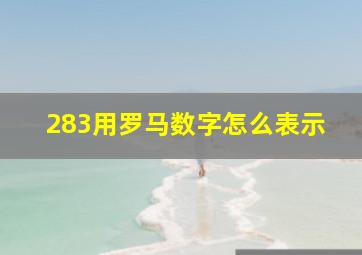 283用罗马数字怎么表示